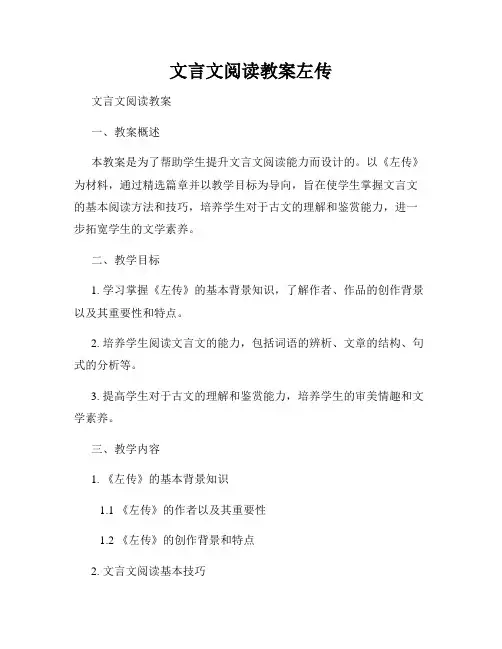 文言文阅读教案左传

文言文阅读教案

一、教案概述

本教案是为了帮助学生提升文言文阅读能力而设计的。以《左传》为材料，通过精选篇章并以教学目标为导向，旨在使学生掌握文言文的基本阅读方法和技巧，培养学生对于古文的理解和鉴赏能力，进一步拓宽学生的文学素养。

二、教学目标

1. 学习掌握《左传》的基本背景知识，了解作者、作品的创作背景以及其重要性和特点。

2. 培养学生阅读文言文的能力，包括词语的辨析、文章的结构、句式的分析等。

3. 提高学生对于古文的理解和鉴赏能力，培养学生的审美情趣和文学素养。

三、教学内容

1. 《左传》的基本背景知识

1.1 《左传》的作者以及其重要性

1.2 《左传》的创作背景和特点

2. 文言文阅读基本技巧